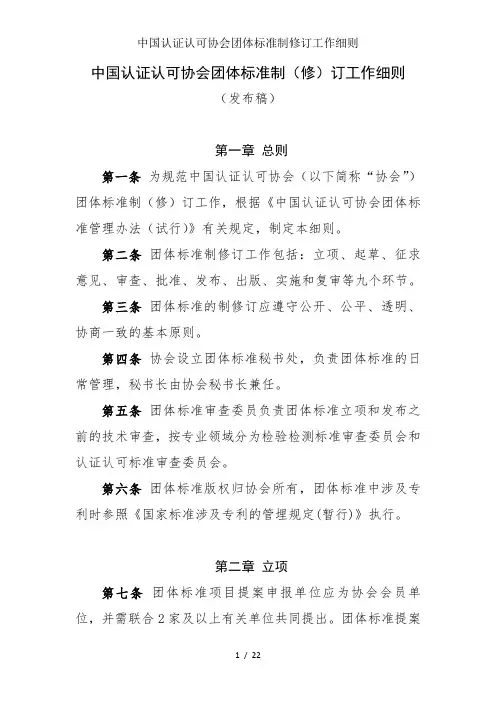 中国认证认可协会团体标准制修订工作细则

中国认证认可协会团体标准制（修）订工作细则

（发布稿）

第一章 总则

第一条 为规范中国认证认可协会（以下简称“协会”）团体标准制（修）订工作，根据《中国认证认可协会团体标准管理办法（试行）》有关规定，制定本细则。

第二条 团体标准制修订工作包括：立项、起草、征求意见、审查、批准、发布、出版、实施和复审等九个环节。

第三条 团体标准的制修订应遵守公开、公平、透明、协商一致的基本原则。

第四条 协会设立团体标准秘书处，负责团体标准的日常管理，秘书长由协会秘书长兼任。

第五条 团体标准审查委员负责团体标准立项和发布之前的技术审查，按专业领域分为检验检测标准审查委员会和认证认可标准审查委员会。

第六条 团体标准版权归协会所有，团体标准中涉及专利时参照《国家标准涉及专利的管理规定(暂行)》执行。

第二章 立项

第七条 团体标准项目提案申报单位应为协会会员单位，并需联合2家及以上有关单位共同提出。团体标准提案

1 / 22